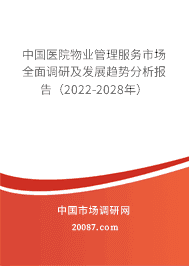 中国医院物业管理服务市场全面调研及发展趋势分析报告（2022-2028年）

中国市场调研网

20087.com